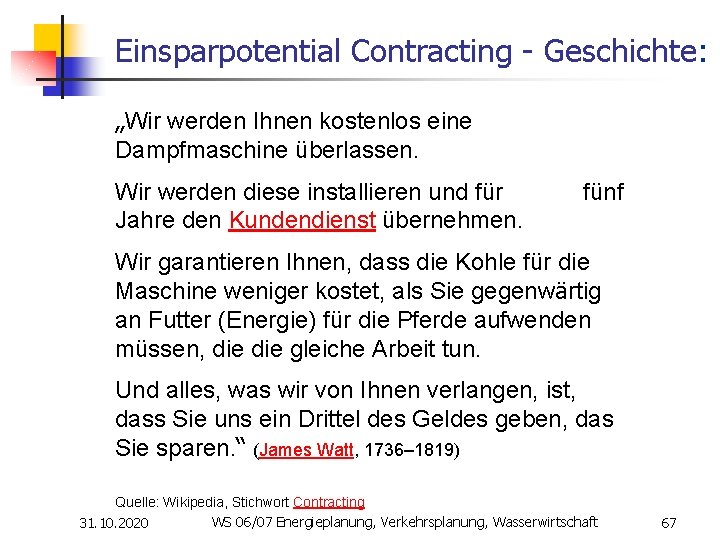 Einsparpotential Contracting - Geschichte:

„Wir werden Ihnen kostenlos eine Dampfmaschine überlassen.

Wir werden diese installieren und für fünf Jahre den Kundendienst übernehmen.

Wir garantieren Ihnen, dass die Kohle für die Maschine weniger kostet, als Sie gegenwärtig an Futter (Energie) für die Pferde aufwenden müssen, die die gleiche Arbeit tun.

Und alles, was wir von Ihnen verlangen, ist, dass Sie uns ein Drittel des Geldes geben, das Sie sparen.“ (James Watt, 1736–1819)

Quelle: Wikipedia, Stichwort Contracting

31.10.2020 WS 06/07 Energieplanung, Verkehrsplanung, Wasserwirtschaft 67